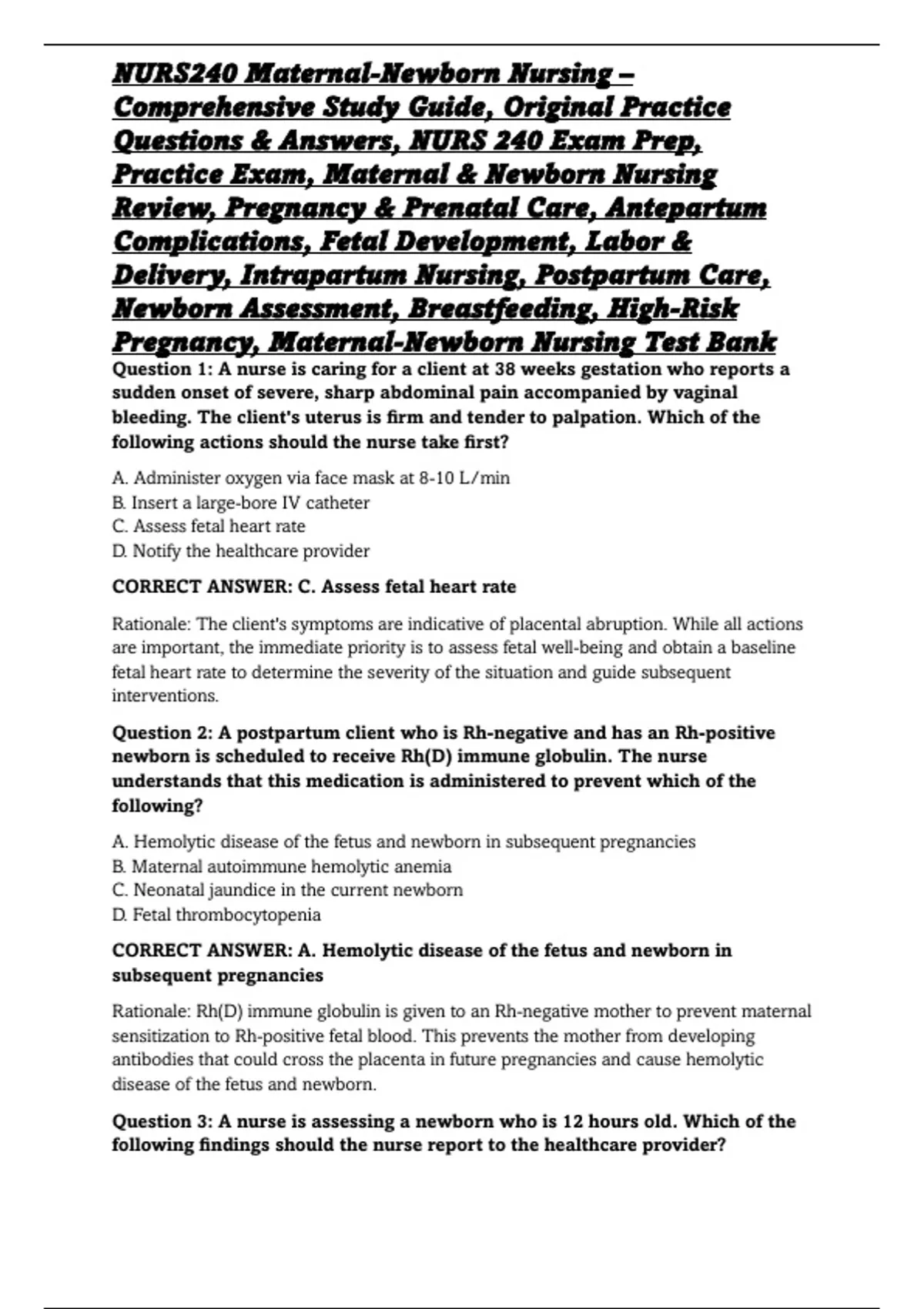 NURS240 Maternal-Newborn Nursing – Comprehensive Study Guide, Original Practice Questions & Answers, NURS 240 Exam Prep, Practice Exam, Maternal & Newborn Nursing Review, Pregnancy & Prenatal Care, Antepartum Complications, Fetal Development, Labor & Delivery, Intrapartum Nursing, Postpartum Care, Newborn Assessment, Breastfeeding, High-Risk Pregnancy, Maternal-Newborn Nursing Test Bank

Question 1: A nurse is caring for a client at 38 weeks gestation who reports a sudden onset of severe, sharp abdominal pain accompanied by vaginal bleeding. The client's uterus is firm and tender to palpation. Which of the following actions should the nurse take first?

A. Administer oxygen via face mask at 8-10 L/min
B. Insert a large-bore IV catheter
C. Assess fetal heart rate
D. Notify the healthcare provider

CORRECT ANSWER: C. Assess fetal heart rate

Rationale: The client's symptoms are indicative of placental abruption. While all actions are important, the immediate priority is to assess fetal well-being and obtain a baseline fetal heart rate to determine the severity of the situation and guide subsequent interventions.

Question 2: A postpartum client who is Rh-negative and has an Rh-positive newborn is scheduled to receive Rh(D) immune globulin. The nurse understands that this medication is administered to prevent which of the following?

A. Hemolytic disease of the fetus and newborn in subsequent pregnancies
B. Maternal autoimmune hemolytic anemia
C. Neonatal jaundice in the current newborn
D. Fetal thrombocytopenia

CORRECT ANSWER: A. Hemolytic disease of the fetus and newborn in subsequent pregnancies

Rationale: Rh(D) immune globulin is given to an Rh-negative mother to prevent maternal sensitization to Rh-positive fetal blood. This prevents the mother from developing antibodies that could cross the placenta in future pregnancies and cause hemolytic disease of the fetus and newborn.

Question 3: A nurse is assessing a newborn who is 12 hours old. Which of the following findings should the nurse report to the healthcare provider?